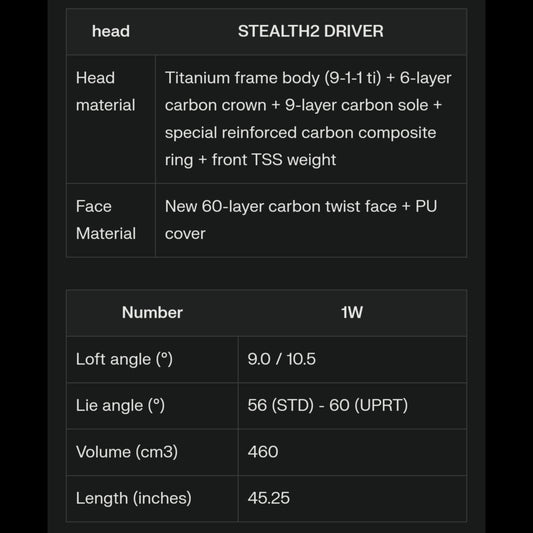 | head | STEALTH2 DRIVER |
|---|---|
| Head material | Titanium frame body (9-1-1 ti) + 6-layer carbon crown + 9-layer carbon sole + special reinforced carbon composite ring + front TSS weight |
| Face Material | New 60-layer carbon twist face + PU cover |

| Number | 1W |
|---|---|
| Loft angle (°) | 9.0 / 10.5 |
| Lie angle (°) | 56 (STD) - 60 (UPRT) |
| Volume (cm3) | 460 |
| Length (inches) | 45.25 |